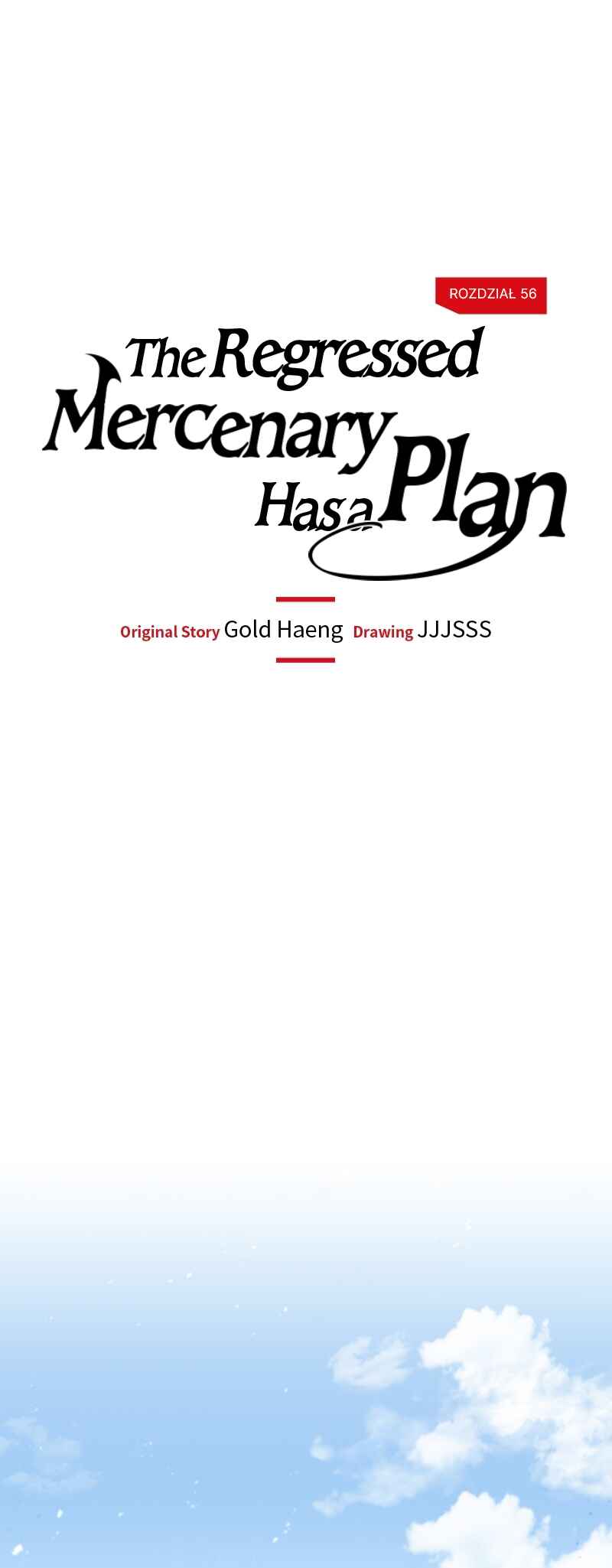 ROZDZIAŁ 56

The Regressed Mercenary Has a Plan

Original Story Gold Haeng Drawing JJJSSS